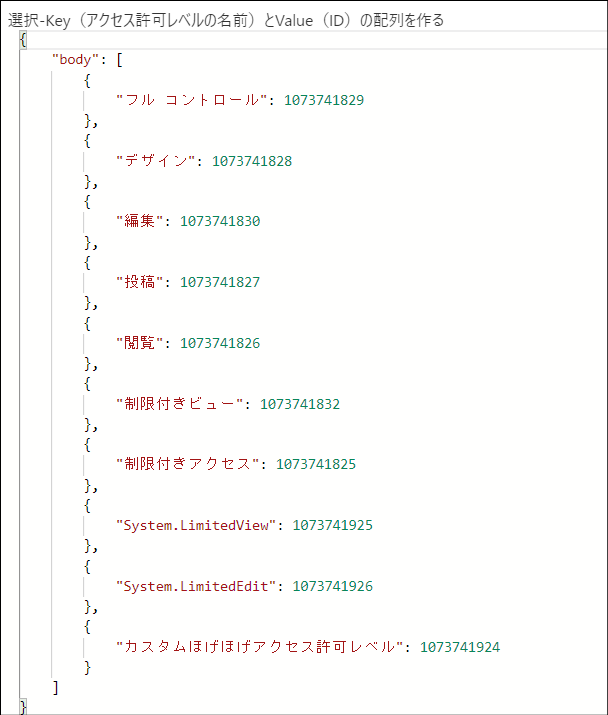 選択-Key（アクセス許可レベルの名前）とValue（ID）の配列を作る
{
"body": [
{
"フル コントロール": 1073741829
},
{
"デザイン": 1073741828
},
{
"編集": 1073741830
},
{
"投稿": 1073741827
},
{
"閲覧": 1073741826
},
{
"制限付きビュー": 1073741832
},
{
"制限付きアクセス": 1073741825
},
{
"System.LimitedView": 1073741925
},
{
"System.LimitedEdit": 1073741926
},
{
"カスタムほげほげアクセス許可レベル": 1073741924
}
]
}